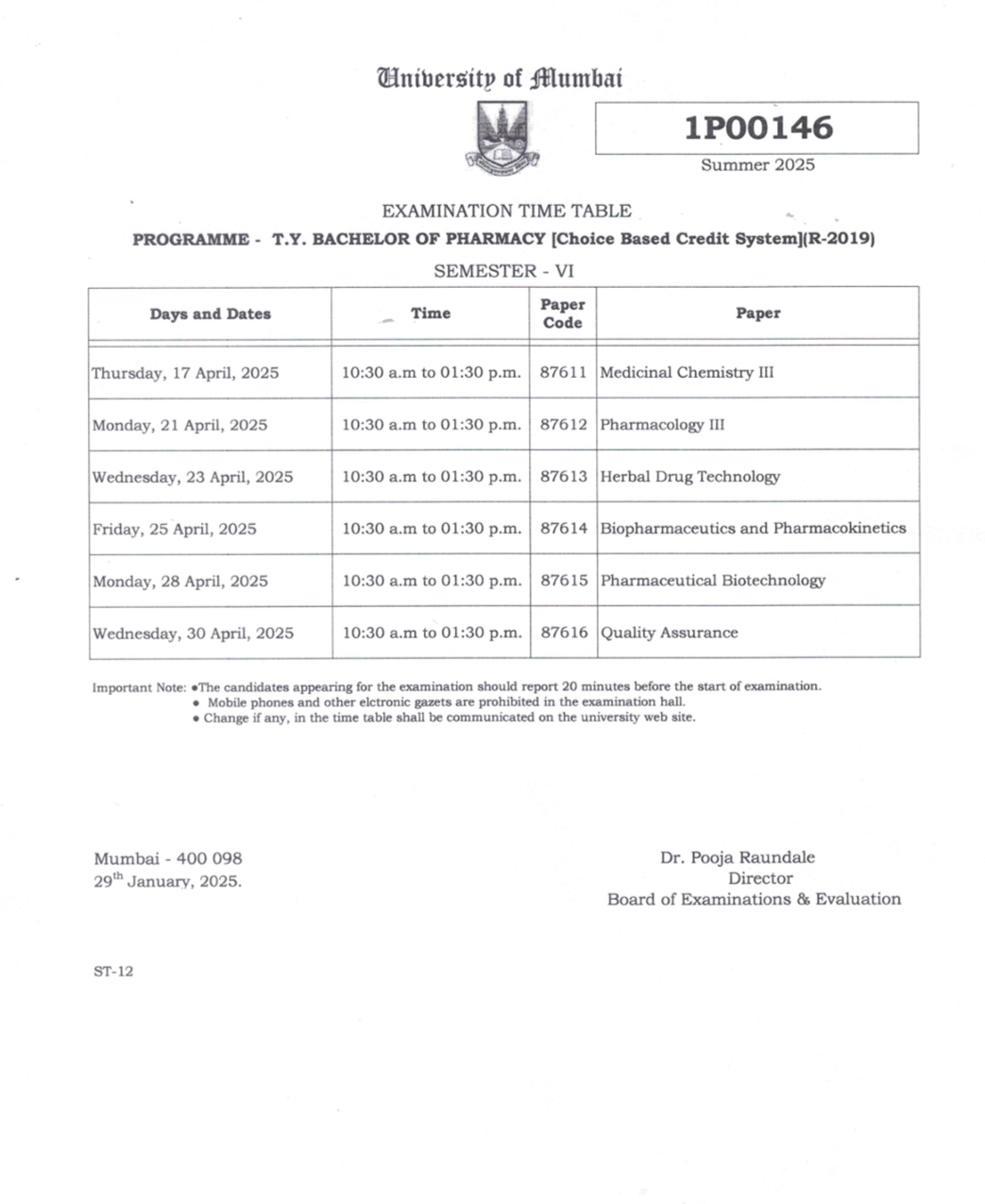 University of Mumbai

1P00146

Summer 2025

EXAMINATION TIME TABLE

PROGRAMME - T.Y. BACHELOR OF PHARMACY [Choice Based Credit System](R-2019)

SEMESTER - VI

| Days and Dates | Time | Paper Code | Paper |
|---|---|---|---|
| Thursday, 17 April, 2025 | 10:30 a.m to 01:30 p.m. | 87611 | Medicinal Chemistry III |
| Monday, 21 April, 2025 | 10:30 a.m to 01:30 p.m. | 87612 | Pharmacology III |
| Wednesday, 23 April, 2025 | 10:30 a.m to 01:30 p.m. | 87613 | Herbal Drug Technology |
| Friday, 25 April, 2025 | 10:30 a.m to 01:30 p.m. | 87614 | Biopharmaceutics and Pharmacokinetics |
| Monday, 28 April, 2025 | 10:30 a.m to 01:30 p.m. | 87615 | Pharmaceutical Biotechnology |
| Wednesday, 30 April, 2025 | 10:30 a.m to 01:30 p.m. | 87616 | Quality Assurance |

Important Note: •The candidates appearing for the examination should report 20 minutes before the start of examination.
• Mobile phones and other elctronic gazets are prohibited in the examination hall.
• Change if any, in the time table shall be communicated on the university web site.

Mumbai - 400 098
29$^{th}$ January, 2025.

Dr. Pooja Raundale
Director
Board of Examinations & Evaluation

ST-12